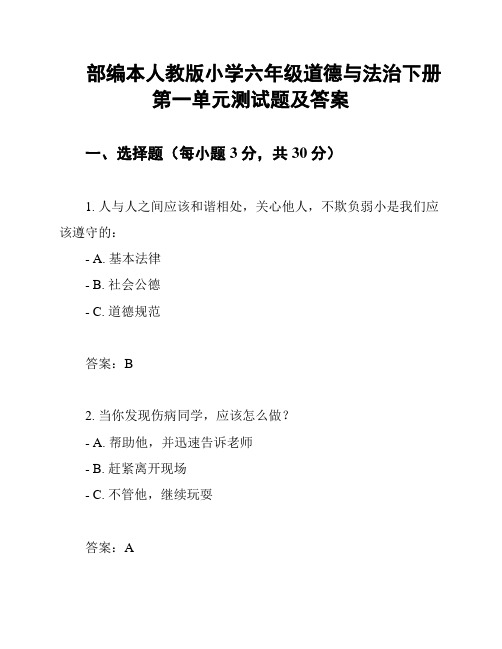 部编本人教版小学六年级道德与法治下册第一单元测试题及答案

一、选择题（每小题 3 分，共 30 分）

1. 人与人之间应该和谐相处，关心他人，不欺负弱小是我们应该遵守的：

- A. 基本法律
- B. 社会公德
- C. 道德规范

答案：B

2. 当你发现伤病同学，应该怎么做？

- A. 帮助他，并迅速告诉老师
- B. 赶紧离开现场
- C. 不管他，继续玩耍

答案：A